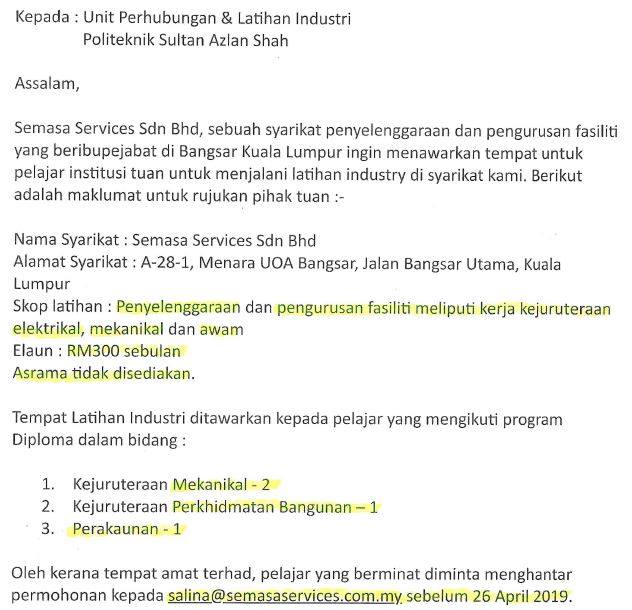 Kepada : Unit Perhubungan & Latihan Industri
Politeknik Sultan Azlan Shah

Assalam,

Semasa Services Sdn Bhd, sebuah syarikat penyelenggaraan dan pengurusan fasiliti yang beribupejabat di Bangsar Kuala Lumpur ingin menawarkan tempat untuk pelajar institusi tuan untuk menjalani latihan industry di syarikat kami. Berikut adalah maklumat untuk rujukan pihak tuan :-

Nama Syarikat : Semasa Services Sdn Bhd
Alamat Syarikat : A-28-1, Menara UOA Bangsar, Jalan Bangsar Utama, Kuala Lumpur
Skop latihan : Penyelenggaraan dan pengurusan fasiliti meliputi kerja kejuruteraan elektrikal, mekanikal dan awam
Elaun : RM300 sebulan
Asrama tidak disediakan.

Tempat Latihan Industri ditawarkan kepada pelajar yang mengikuti program Diploma dalam bidang :

1. Kejuruteraan Mekanikal - 2
2. Kejuruteraan Perkhidmatan Bangunan – 1
3. Perakaunan - 1

Oleh kerana tempat amat terhad, pelajar yang berminat diminta menghantar permohonan kepada salina@semasaservices.com.my sebelum 26 April 2019.